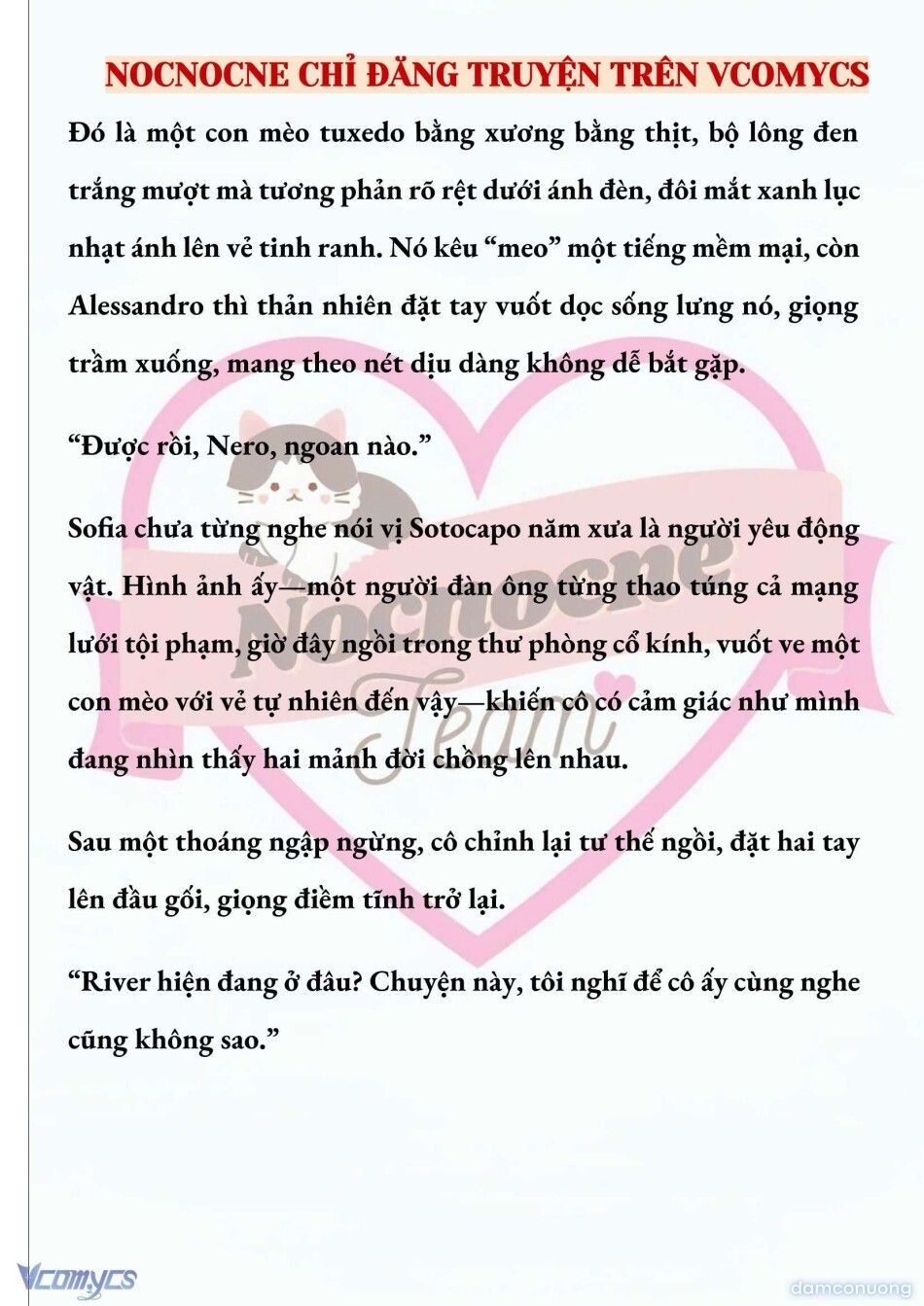 NOCNOCNE CHỈ ĐĂNG TRUYỆN TRÊN VCOMYCS

Đó là một con mèo tuxedo bằng xương bằng thịt, bộ lông đen trắng mượt mà tương phản rõ rệt dưới ánh đèn, đôi mắt xanh lục nhạt ánh lên vẻ tinh ranh. Nó kêu “meo” một tiếng mềm mại, còn Alessandro thì thản nhiên đặt tay vuốt dọc sống lưng nó, giọng trầm xuống, mang theo nét dịu dàng không dễ bắt gặp.

“Được rồi, Nero, ngoan nào.”

Sofia chưa từng nghe nói vị Sotocapo năm xưa là người yêu động vật. Hình ảnh ấy—một người đàn ông từng thao túng cả mạng lưới tội phạm, giờ đây ngồi trong thư phòng cổ kính, vuốt ve một con mèo với vẻ tự nhiên đến vậy—khiến cô có cảm giác như mình đang nhìn thấy hai mảnh đời chồng lên nhau.

Sau một thoáng ngập ngừng, cô chỉnh lại tư thế ngồi, đặt hai tay lên đầu gối, giọng điềm tĩnh trở lại.

“River hiện đang ở đâu? Chuyện này, tôi nghĩ để cô ấy cùng nghe cũng không sao.”

Nocnocne Team

Vcomycs

damconuong